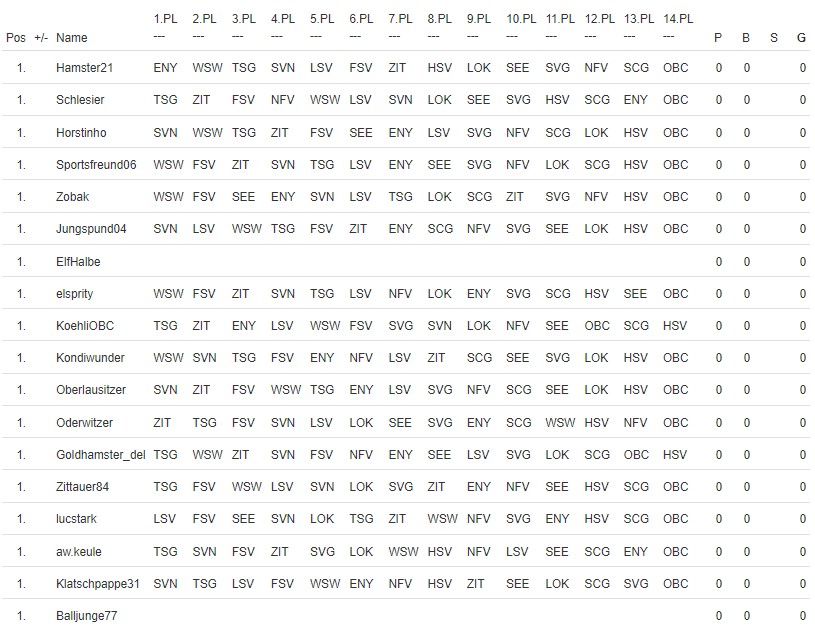 | Pos | +/- | Name | 1.PL --- | 2.PL --- | 3.PL --- | 4.PL --- | 5.PL --- | 6.PL --- | 7.PL --- | 8.PL --- | 9.PL --- | 10.PL --- | 11.PL --- | 12.PL --- | 13.PL --- | 14.PL --- | P | B | S | G |
|---|---|---|---|---|---|---|---|---|---|---|---|---|---|---|---|---|---|---|---|---|
| 1. | | Hamster21 | ENY | WSW | TSG | SVN | LSV | FSV | ZIT | HSV | LOK | SEE | SVG | NFV | SCG | OBC | 0 | 0 | | 0 |
| 1. | | Schlesier | TSG | ZIT | FSV | NFV | WSW | LSV | SVN | LOK | SEE | SVG | HSV | SCG | ENY | OBC | 0 | 0 | | 0 |
| 1. | | Horstinho | SVN | WSW | TSG | ZIT | FSV | SEE | ENY | LSV | SVG | NFV | SCG | LOK | HSV | OBC | 0 | 0 | | 0 |
| 1. | | Sportsfreund06 | WSW | FSV | ZIT | SVN | TSG | LSV | ENY | SEE | SVG | NFV | LOK | SCG | HSV | OBC | 0 | 0 | | 0 |
| 1. | | Zobak | WSW | FSV | SEE | ENY | SVN | LSV | TSG | LOK | SCG | ZIT | SVG | NFV | HSV | OBC | 0 | 0 | | 0 |
| 1. | | Jungspund04 | SVN | LSV | WSW | TSG | FSV | ZIT | ENY | SCG | NFV | SVG | SEE | LOK | HSV | OBC | 0 | 0 | | 0 |
| 1. | | ElfHalbe | | | | | | | | | | | | | | | 0 | 0 | | 0 |
| 1. | | elsprity | WSW | FSV | ZIT | SVN | TSG | LSV | NFV | LOK | ENY | SVG | SCG | HSV | SEE | OBC | 0 | 0 | | 0 |
| 1. | | KoehliOBC | TSG | ZIT | ENY | LSV | WSW | FSV | SVG | SVN | LOK | NFV | SEE | OBC | SCG | HSV | 0 | 0 | | 0 |
| 1. | | Kondiwunder | WSW | SVN | TSG | FSV | ENY | NFV | LSV | ZIT | SCG | SEE | SVG | LOK | HSV | OBC | 0 | 0 | | 0 |
| 1. | | Oberlausitzer | SVN | ZIT | FSV | WSW | TSG | ENY | LSV | SVG | NFV | SCG | SEE | LOK | HSV | OBC | 0 | 0 | | 0 |
| 1. | | Oderwitzer | ZIT | TSG | FSV | SVN | LSV | LOK | SEE | SVG | ENY | SCG | WSW | HSV | NFV | OBC | 0 | 0 | | 0 |
| 1. | | Goldhamster_del | TSG | WSW | ZIT | SVN | FSV | NFV | ENY | SEE | LSV | SVG | LOK | SCG | OBC | HSV | 0 | 0 | | 0 |
| 1. | | Zittauer84 | TSG | FSV | WSW | LSV | SVN | LOK | SVG | ZIT | ENY | NFV | SEE | HSV | SCG | OBC | 0 | 0 | | 0 |
| 1. | | lucstark | LSV | FSV | SEE | SVN | LOK | TSG | ZIT | WSW | NFV | SVG | ENY | HSV | SCG | OBC | 0 | 0 | | 0 |
| 1. | | aw.keule | TSG | SVN | FSV | ZIT | SVG | LOK | WSW | HSV | NFV | LSV | SEE | SCG | ENY | OBC | 0 | 0 | | 0 |
| 1. | | Klatschpappe31 | SVN | TSG | LSV | FSV | WSW | ENY | NFV | HSV | ZIT | SEE | LOK | SCG | SVG | OBC | 0 | 0 | | 0 |
| 1. | | Balljunge77 | | | | | | | | | | | | | | | 0 | 0 | | 0 |